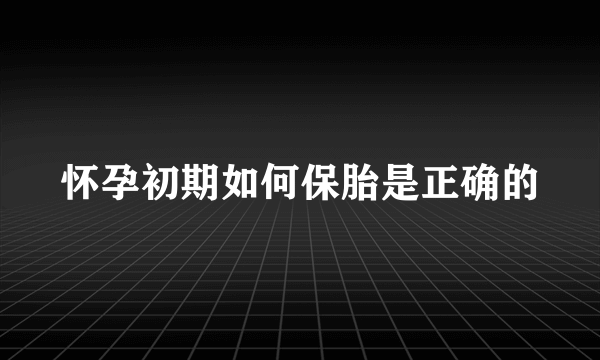 怀孕初期如何保胎是正确的